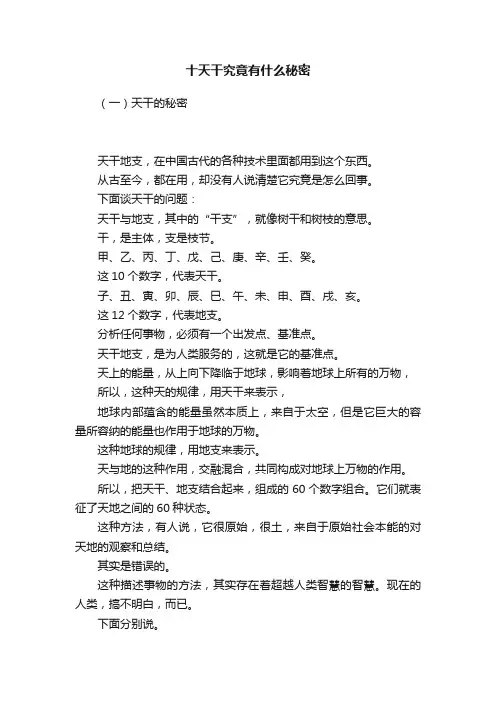 十天干究竟有什么秘密

（一）天干的秘密

天干地支，在中国古代的各种技术里面都用到这个东西。

从古至今，都在用，却没有人说清楚它究竟是怎么回事。

下面谈天干的问题：

天干与地支，其中的“干支”，就像树干和树枝的意思。

干，是主体，支是枝节。

甲、乙、丙、丁、戊、己、庚、辛、壬、癸。

这 10 个数字，代表天干。

子、丑、寅、卯、辰、巳、午、未、申、酉、戌、亥。

这 12 个数字，代表地支。

分析任何事物，必须有一个出发点、基准点。

天干地支，是为人类服务的，这就是它的基准点。

天上的能量，从上向下降临于地球，影响着地球上所有的万物，

所以，这种天的规律，用天干来表示，

地球内部蕴含的能量虽然本质上，来自于太空，但是它巨大的容量所容纳的能量也作用于地球的万物。

这种地球的规律，用地支来表示。

天与地的这种作用，交融混合，共同构成对地球上万物的作用。

所以，把天干、地支结合起来，组成的 60 个数字组合。它们就表征了天地之间的 60 种状态。

这种方法，有人说，它很原始，很土，来自于原始社会本能的对天地的观察和总结。

其实是错误的。

这种描述事物的方法，其实存在着超越人类智慧的智慧。现在的人类，搞不明白，而已。

下面分别说。